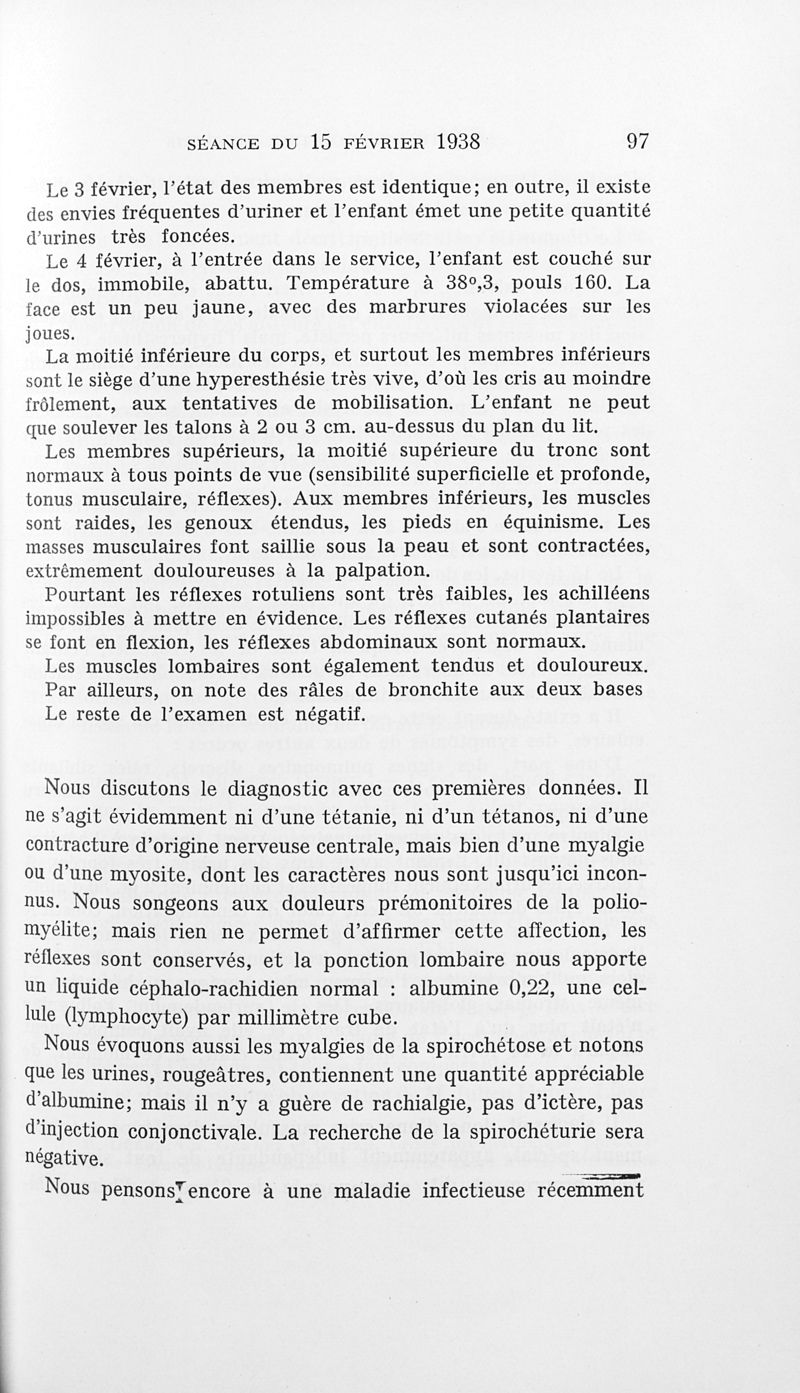 SÉANCE DU 15 FÉVRIER 1938 97

Le 3 février, l'état des membres est identique; en outre, il existe des envies fréquentes d'uriner et l'enfant émet une petite quantité d'urines très foncées.

Le 4 février, à l'entrée dans le service, l'enfant est couché sur le dos, immobile, abattu. Température à 38°,3, pouls 160. La face est un peu jaune, avec des marbrures violacées sur les joues.

La moitié inférieure du corps, et surtout les membres inférieurs sont le siège d'une hyperesthésie très vive, d'où les cris au moindre frôlement, aux tentatives de mobilisation. L'enfant ne peut que soulever les talons à 2 ou 3 cm. au-dessus du plan du lit.

Les membres supérieurs, la moitié supérieure du tronc sont normaux à tous points de vue (sensibilité superficielle et profonde, tonus musculaire, réflexes). Aux membres inférieurs, les muscles sont raides, les genoux étendus, les pieds en équinisme. Les masses musculaires font saillie sous la peau et sont contractées, extrêmement douloureuses à la palpation.

Pourtant les réflexes rotuliens sont très faibles, les achilléens impossibles à mettre en évidence. Les réflexes cutanés plantaires se font en flexion, les réflexes abdominaux sont normaux.

Les muscles lombaires sont également tendus et douloureux.

Par ailleurs, on note des râles de bronchite aux deux bases

Le reste de l'examen est négatif.

Nous discutons le diagnostic avec ces premières données. Il ne s'agit évidemment ni d'une tétanie, ni d'un tétanos, ni d'une contracture d'origine nerveuse centrale, mais bien d'une myalgie ou d'une myosite, dont les caractères nous sont jusqu'ici inconnus. Nous songeons aux douleurs prémonitoires de la poliomyélite; mais rien ne permet d'affirmer cette affection, les réflexes sont conservés, et la ponction lombaire nous apporte un liquide céphalo-rachidien normal : albumine 0,22, une cellule (lymphocyte) par millimètre cube.

Nous évoquons aussi les myalgies de la spirochétose et notons que les urines, rougeâtres, contiennent une quantité appréciable d'albumine; mais il n'y a guère de rachialgie, pas d'ictère, pas d'injection conjonctivale. La recherche de la spirochéturie sera négative.

Nous pensons encore à une maladie infectieuse récemment